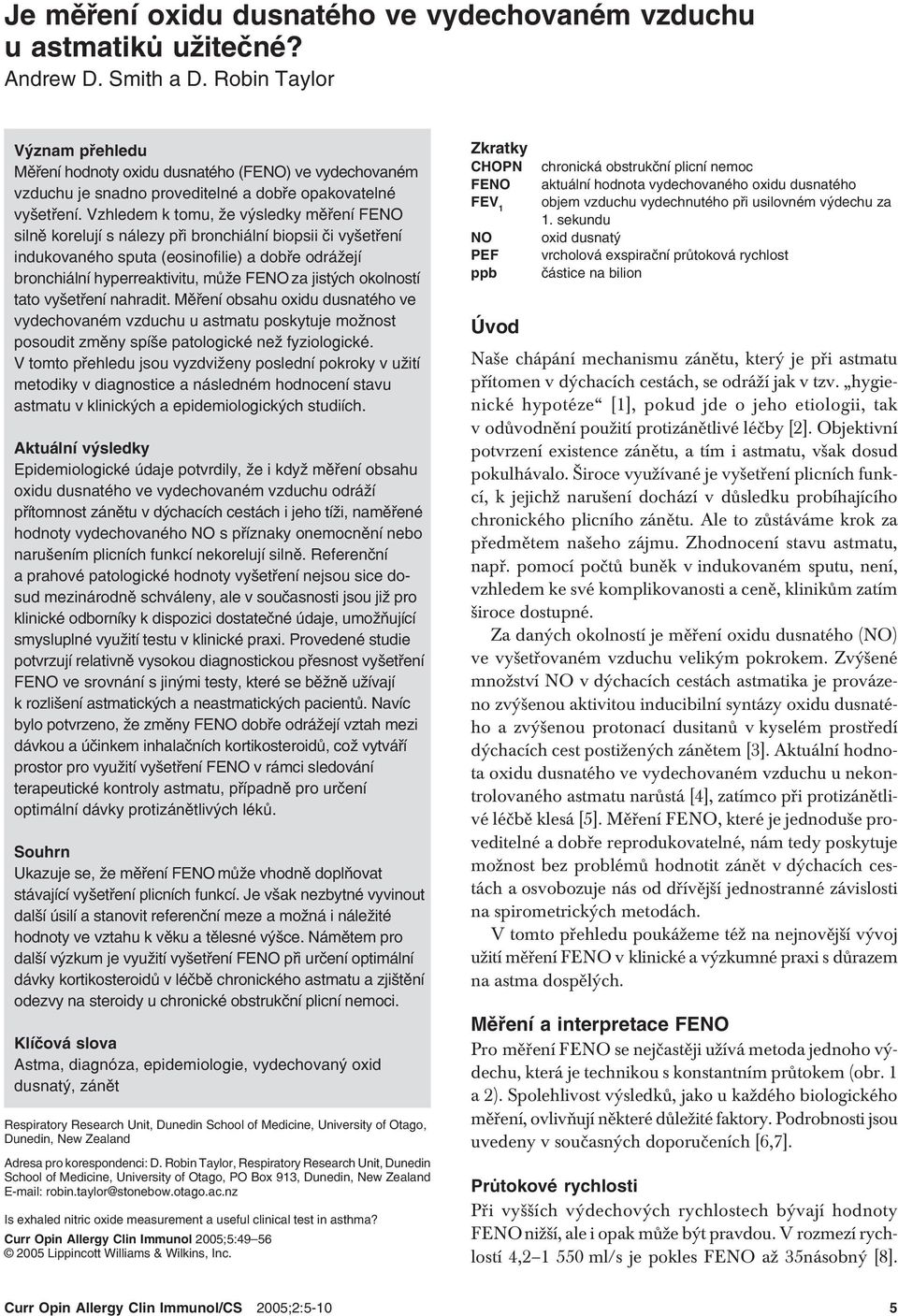 Je měření oxidu dusnatého ve vydechovaném vzduchu u astmatiků užitečné?
Andrew D. Smith a D. Robin Taylor

Význam přehledu
Měření hodnoty oxidu dusnatého (FENO) ve vydechovaném vzduchu je snadno proveditelné a dobře opakovatelné vyšetření. Vzhledem k tomu, že výsledky měření FENO silně korelují s nálezy při bronchiální biopsii či vyšetření indukovaného sputa (eosinofilie) a dobře odrážejí bronchiální hyperreaktivitu, může FENO za jistých okolností tato vyšetření nahradit. Měření obsahu oxidu dusnatého ve vydechovaném vzduchu u astmatu poskytuje možnost posoudit změny spíše patologické než fyziologické. V tomto přehledu jsou vyzdviženy poslední pokroky v užití metodiky v diagnostice a následném hodnocení stavu astmatu v klinických a epidemiologických studiích.

Aktuální výsledky
Epidemiologické údaje potvrdily, že i když měření obsahu oxidu dusnatého ve vydechovaném vzduchu odráží přítomnost zánětu v dýchacích cestách i jeho tíži, naměřené hodnoty vydechovaného NO s příznaky onemocnění nebo narušením plicních funkcí nekorelují silně. Referenční a prahové patologické hodnoty vyšetření nejsou sice dosud mezinárodně schváleny, ale v současnosti jsou již pro klinické odborníky k dispozici dostatečné údaje, umožňující smysluplné využití testu v klinické praxi. Provedené studie potvrzují relativně vysokou diagnostickou přesnost vyšetření FENO ve srovnání s jinými testy, které se běžně užívají k rozlišení astmatických a neastmatických pacientů. Navíc bylo potvrzeno, že změny FENO dobře odrážejí vztah mezi dávkou a účinkem inhalačních kortikosteroidů, což vytváří prostor pro využití vyšetření FENO v rámci sledování terapeutické kontroly astmatu, případně pro určení optimální dávky protizánětlivých léků.

Souhrn
Ukazuje se, že měření FENO může vhodně doplňovat stávající vyšetření plicních funkcí. Je však nezbytné vyvinout další úsilí a stanovit referenční meze a možná i náležité hodnoty ve vztahu k věku a tělesné výšce. Námětem pro další výzkum je využití vyšetření FENO při určení optimální dávky kortikosteroidů v léčbě chronického astmatu a zjištění odezvy na steroidy u chronické obstrukční plicní nemoci.

Klíčová slova
Astma, diagnóza, epidemiologie, vydechovaný oxid dusnatý, zánět

Respiratory Research Unit, Dunedin School of Medicine, University of Otago, Dunedin, New Zealand

Adresa pro korespondenci: D. Robin Taylor, Respiratory Research Unit, Dunedin School of Medicine, University of Otago, PO Box 913, Dunedin, New Zealand E-mail: robin.taylor@stonebow.otago.ac.nz

Is exhaled nitric oxide measurement a useful clinical test in asthma?
Curr Opin Allergy Clin Immunol 2005;5:49–56
© 2005 Lippincott Williams & Wilkins, Inc.

Zkratky
| | |
|---|---|
| CHOPN | chronická obstrukční plicní nemoc |
| FENO | aktuální hodnota vydechovaného oxidu dusnatého |
| $FEV_1$ | objem vzduchu vydechnutého při usilovném výdechu za 1. sekundu |
| NO | oxid dusnatý |
| PEF | vrcholová exspirační průtoková rychlost |
| ppb | částice na bilion |

Úvod
Naše chápání mechanismu zánětu, který je při astmatu přítomen v dýchacích cestách, se odráží jak v tzv. „hygienické hypotéze“ [1], pokud jde o jeho etiologii, tak v odůvodnění použití protizánětlivé léčby [2]. Objektivní potvrzení existence zánětu, a tím i astmatu, však dosud pokulhávalo. Široce využívané je vyšetření plicních funkcí, k jejichž narušení dochází v důsledku probíhajícího chronického plicního zánětu. Ale to zůstáváme krok za předmětem našeho zájmu. Zhodnocení stavu astmatu, např. pomocí počtů buněk v indukovaném sputu, není, vzhledem ke své komplikovanosti a ceně, klinikům zatím široce dostupné.

Za daných okolností je měření oxidu dusnatého (NO) ve vyšetřovaném vzduchu velikým pokrokem. Zvýšené množství NO v dýchacích cestách astmatika je provázeno zvýšenou aktivitou inducibilní syntázy oxidu dusnatého a zvýšenou protonací dusitanů v kyselém prostředí dýchacích cest postižených zánětem [3]. Aktuální hodnota oxidu dusnatého ve vydechovaném vzduchu u nekontrolovaného astmatu narůstá [4], zatímco při protizánětlivé léčbě klesá [5]. Měření FENO, které je jednoduše proveditelné a dobře reprodukovatelné, nám tedy poskytuje možnost bez problémů hodnotit zánět v dýchacích cestách a osvobozuje nás od dřívější jednostranné závislosti na spirometrických metodách.

V tomto přehledu poukážeme též na nejnovější vývoj užití měření FENO v klinické a výzkumné praxi s důrazem na astma dospělých.

Měření a interpretace FENO
Pro měření FENO se nejčastěji užívá metoda jednoho výdechu, která je technikou s konstantním průtokem (obr. 1 a 2). Spolehlivost výsledků, jako u každého biologického měření, ovlivňují některé důležité faktory. Podrobnosti jsou uvedeny v současných doporučeních [6,7].

Průtokové rychlosti
Při vyšších výdechových rychlostech bývají hodnoty FENO nižší, ale i opak může být pravdou. V rozmezí rychlostí 4,2–1 550 ml/s je pokles FENO až 35násobný [8].

Curr Opin Allergy Clin Immunol/CS 2005;2:5-10 5